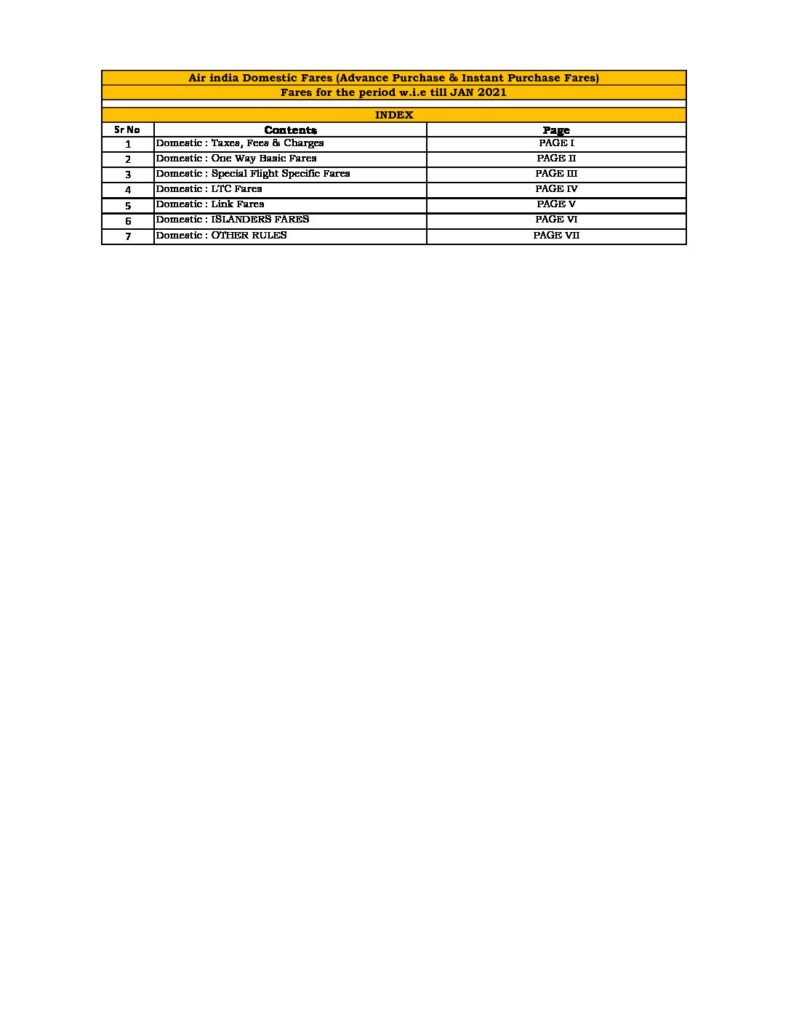 Air india Domestic Fares (Advance Purchase & Instant Purchase Fares)

Fares for the period w.i.e till JAN 2021

INDEX

| Sr No | Contents | Page |
|---|---|---|
| 1 | Domestic : Taxes, Fees & Charges | PAGE I |
| 2 | Domestic : One Way Basic Fares | PAGE II |
| 3 | Domestic : Special Flight Specific Fares | PAGE III |
| 4 | Domestic : LTC Fares | PAGE IV |
| 5 | Domestic : Link Fares | PAGE V |
| 6 | Domestic : ISLANDERS FARES | PAGE VI |
| 7 | Domestic : OTHER RULES | PAGE VII |